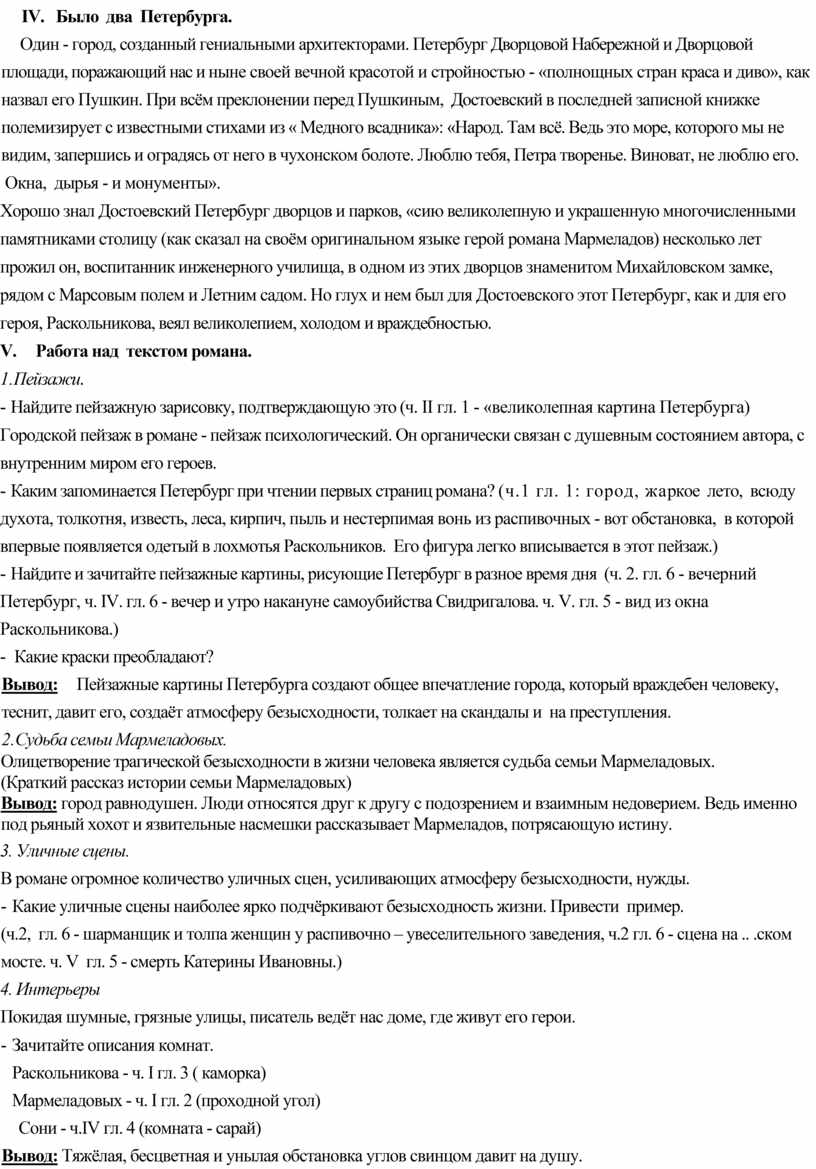 IV. Было два Петербурга.

Один - город, созданный гениальными архитекторами. Петербург Дворцовой Набережной и Дворцовой площади, поражающий нас и ныне своей вечной красотой и стройностью - «полнощных стран краса и диво», как назвал его Пушкин. При всём преклонении перед Пушкиным, Достоевский в последней записной книжке полемизирует с известными стихами из « Медного всадника»: «Народ. Там всё. Ведь это море, которого мы не видим, запершись и оградясь от него в чухонском болоте. Люблю тебя, Петра творенье. Виноват, не люблю его. Окна, дырья - и монументы».

Хорошо знал Достоевский Петербург дворцов и парков, «сию великолепную и украшенную многочисленными памятниками столицу (как сказал на своём оригинальном языке герой романа Мармеладов) несколько лет прожил он, воспитанник инженерного училища, в одном из этих дворцов знаменитом Михайловском замке, рядом с Марсовым полем и Летним садом. Но глух и нем был для Достоевского этот Петербург, как и для его героя, Раскольникова, веял великолепием, холодом и враждебностью.

V. Работа над текстом романа.

1.Пейзажи.

- Найдите пейзажную зарисовку, подтверждающую это (ч. II гл. 1 - «великолепная картина Петербурга) Городской пейзаж в романе - пейзаж психологический. Он органически связан с душевным состоянием автора, с внутренним миром его героев.

- Каким запоминается Петербург при чтении первых страниц романа? (ч.1 гл. 1: город, жаркое лето, всюду духота, толкотня, известь, леса, кирпич, пыль и нестерпимая вонь из распивочных - вот обстановка, в которой впервые появляется одетый в лохмотья Раскольников. Его фигура легко вписывается в этот пейзаж.)

- Найдите и зачитайте пейзажные картины, рисующие Петербург в разное время дня (ч. 2. гл. 6 - вечерний Петербург, ч. IV. гл. 6 - вечер и утро накануне самоубийства Свидригалова. ч. V. гл. 5 - вид из окна Раскольникова.)

- Какие краски преобладают?

Вывод: Пейзажные картины Петербурга создают общее впечатление города, который враждебен человеку, теснит, давит его, создаёт атмосферу безысходности, толкает на скандалы и на преступления.

2.Судьба семьи Мармеладовых.

Олицетворение трагической безысходности в жизни человека является судьба семьи Мармеладовых.
(Краткий рассказ истории семьи Мармеладовых)

Вывод: город равнодушен. Люди относятся друг к другу с подозрением и взаимным недоверием. Ведь именно под рьяный хохот и язвительные насмешки рассказывает Мармеладов, потрясающую истину.

3. Уличные сцены.

В романе огромное количество уличных сцен, усиливающих атмосферу безысходности, нужды.

- Какие уличные сцены наиболее ярко подчёркивают безысходность жизни. Привести пример.

(ч.2, гл. 6 - шарманщик и толпа женщин у распивочно – увеселительного заведения, ч.2 гл. 6 - сцена на .. .ском мосте. ч. V гл. 5 - смерть Катерины Ивановны.)

4. Интерьеры

Покидая шумные, грязные улицы, писатель ведёт нас доме, где живут его герои.

- Зачитайте описания комнат.

Раскольникова - ч. I гл. 3 ( каморка)

Мармеладовых - ч. I гл. 2 (проходной угол)

Сони - ч.IV гл. 4 (комната - сарай)

Вывод: Тяжёлая, бесцветная и унылая обстановка углов свинцом давит на душу.